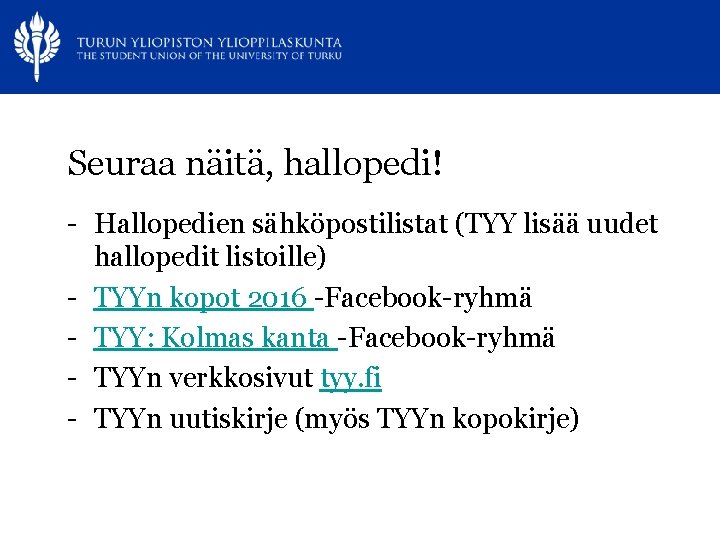 TURUN YLIOPISTON YLIOPPILASKUNTA
THE STUDENT UNION OF THE UNIVERSITY OF TURKU

Seuraa näitä, hallopedi!

- Hallopedien sähköpostilistat (TYY lisää uudet hallopedit listoille)
- TYYn kopot 2016 -Facebook-ryhmä
- TYY: Kolmas kanta -Facebook-ryhmä
- TYYn verkkosivut tyy.fi
- TYYn uutiskirje (myös TYYn kopokirje)